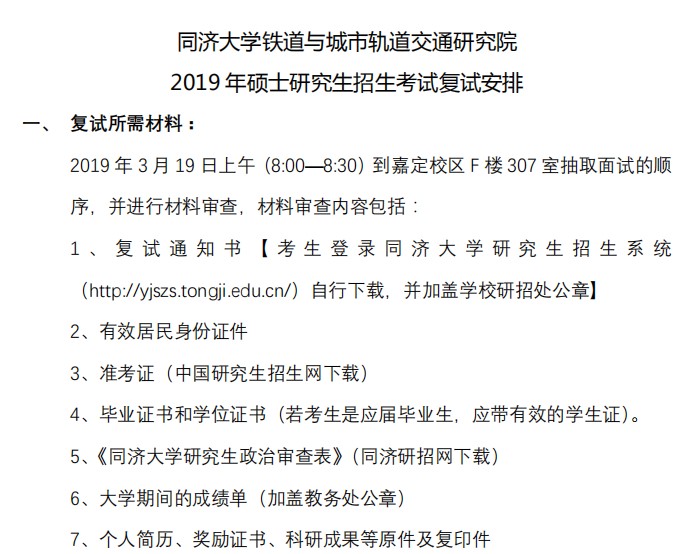 同济大学铁道与城市轨道交通研究院
2019 年硕士研究生招生考试复试安排

一、 复试所需材料：

2019 年 3 月 19 日上午（8:00—8:30）到嘉定校区 F 楼 307 室抽取面试的顺序，并进行材料审查，材料审查内容包括：

1、复试通知书【考生登录同济大学研究生招生系统（http://yjszs.tongji.edu.cn/）自行下载，并加盖学校研招处公章】

2、有效居民身份证件

3、准考证（中国研究生招生网下载）

4、毕业证书和学位证书（若考生是应届毕业生，应带有效的学生证）。

5、《同济大学研究生政治审查表》（同济研招网下载）

6、大学期间的成绩单（加盖教务处公章）

7、个人简历、奖励证书、科研成果等原件及复印件